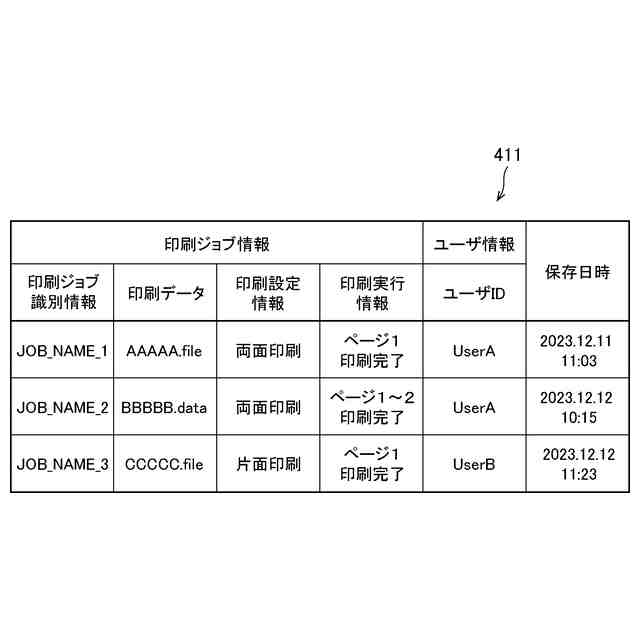 411

| 印刷ジョブ情報 | | | | ユーザ情報 | 保存日時 |
|---|---|---|---|---|---|
| 印刷ジョブ識別情報 | 印刷データ | 印刷設定情報 | 印刷実行情報 | ユーザID | |
| JOB_NAME_1 | AAAAA.file | 両面印刷 | ページ1 印刷完了 | UserA | 2023.12.11 11:03 |
| JOB_NAME_2 | BBBBB.data | 両面印刷 | ページ1～2 印刷完了 | UserA | 2023.12.12 10:15 |
| JOB_NAME_3 | CCCCC.file | 片面印刷 | ページ1 印刷完了 | UserB | 2023.12.12 11:23 |